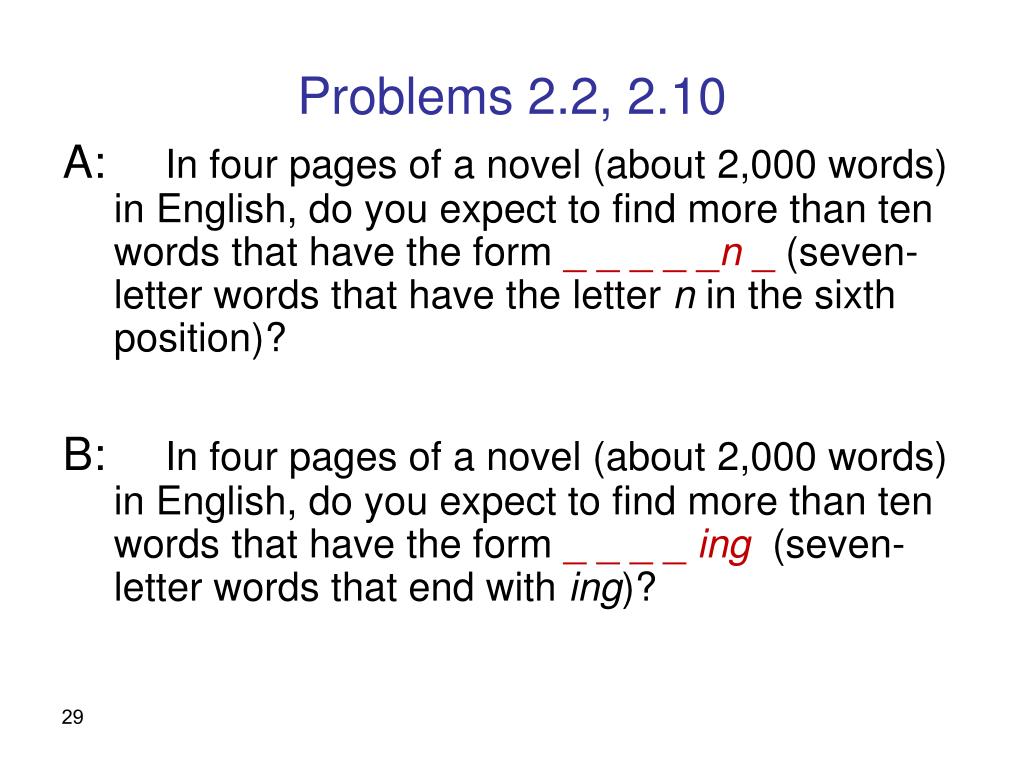 Problems 2.2, 2.10

A: In four pages of a novel (about 2,000 words) in English, do you expect to find more than ten words that have the form _ _ _ _ _n _ (seven-letter words that have the letter n in the sixth position)?

B: In four pages of a novel (about 2,000 words) in English, do you expect to find more than ten words that have the form _ _ _ _ ing (seven-letter words that end with ing)?

29